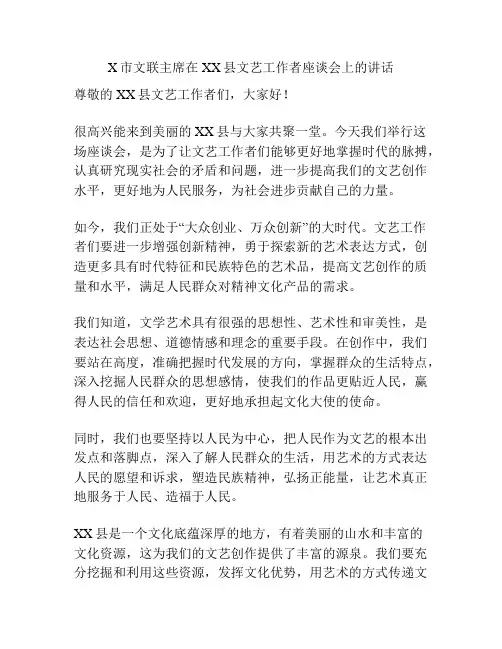 X 市文联主席在 XX 县文艺工作者座谈会上的讲话

尊敬的 XX 县文艺工作者们，大家好！

很高兴能来到美丽的 XX 县与大家共聚一堂。今天我们举行这场座谈会，是为了让文艺工作者们能够更好地掌握时代的脉搏，认真研究现实社会的矛盾和问题，进一步提高我们的文艺创作水平，更好地为人民服务，为社会进步贡献自己的力量。

如今，我们正处于“大众创业、万众创新”的大时代。文艺工作者们要进一步增强创新精神，勇于探索新的艺术表达方式，创造更多具有时代特征和民族特色的艺术品，提高文艺创作的质量和水平，满足人民群众对精神文化产品的需求。

我们知道，文学艺术具有很强的思想性、艺术性和审美性，是表达社会思想、道德情感和理念的重要手段。在创作中，我们要站在高度，准确把握时代发展的方向，掌握群众的生活特点，深入挖掘人民群众的思想感情，使我们的作品更贴近人民，赢得人民的信任和欢迎，更好地承担起文化大使的使命。

同时，我们也要坚持以人民为中心，把人民作为文艺的根本出发点和落脚点，深入了解人民群众的生活，用艺术的方式表达人民的愿望和诉求，塑造民族精神，弘扬正能量，让艺术真正地服务于人民、造福于人民。

XX 县是一个文化底蕴深厚的地方，有着美丽的山水和丰富的文化资源，这为我们的文艺创作提供了丰富的源泉。我们要充分挖掘和利用这些资源，发挥文化优势，用艺术的方式传递文